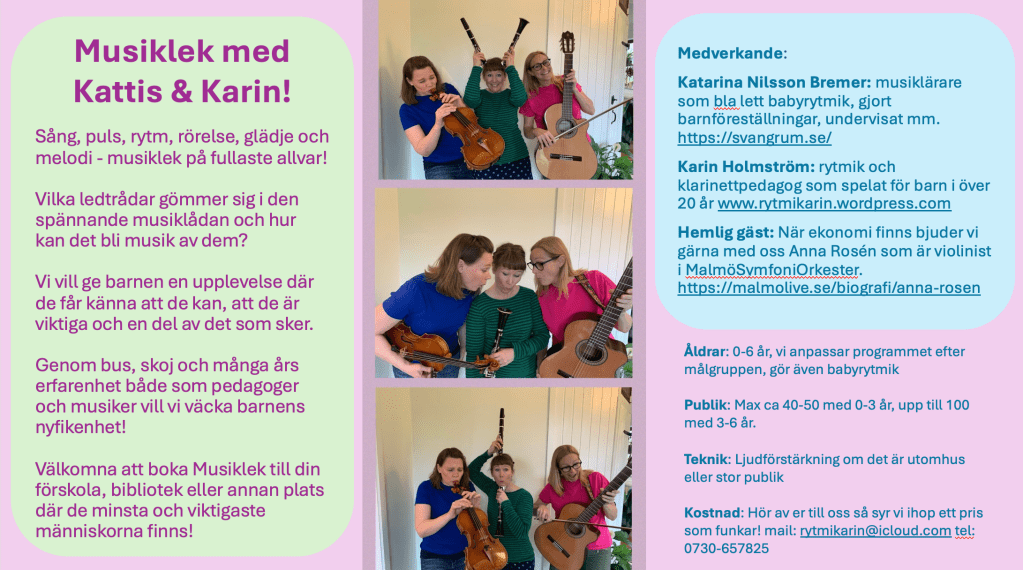 Musiklek med Kattis & Karin!

Sång, puls, rytm, rörelse, glädje och melodi - musiklek på fullaste allvar!

Vilka ledtrådar gömmer sig i den spännande musiklådan och hur kan det bli musik av dem?

Vi vill ge barnen en upplevelse där de får känna att de kan, att de är viktiga och en del av det som sker.

Genom bus, skoj och många års erfarenhet både som pedagoger och musiker vill vi väcka barnens nyfikenhet!

Välkomna att boka Musiklek till din förskola, bibliotek eller annan plats där de minsta och viktigaste människorna finns!

Medverkande:

Katarina Nilsson Bremer: musiklärare som bla lett babyrytmik, gjort barnföreställningar, undervisat mm. https://svangrum.se/

Karin Holmström: rytmik och klarinettpedagog som spelat för barn i över 20 år www.rytmikarin.wordpress.com

Hemlig gäst: När ekonomi finns bjuder vi gärna med oss Anna Rosén som är violinist i MalmöSymfoniOrkester. https://malmolive.se/biografi/anna-rosen

Åldrar: 0-6 år, vi anpassar programmet efter målgruppen, gör även babyrytmik

Publik: Max ca 40-50 med 0-3 år, upp till 100 med 3-6 år.

Teknik: Ljudförstärkning om det är utomhus eller stor publik

Kostnad: Hör av er till oss så syr vi ihop ett pris som funkar! mail: rytmikarin@icloud.com tel: 0730-657825